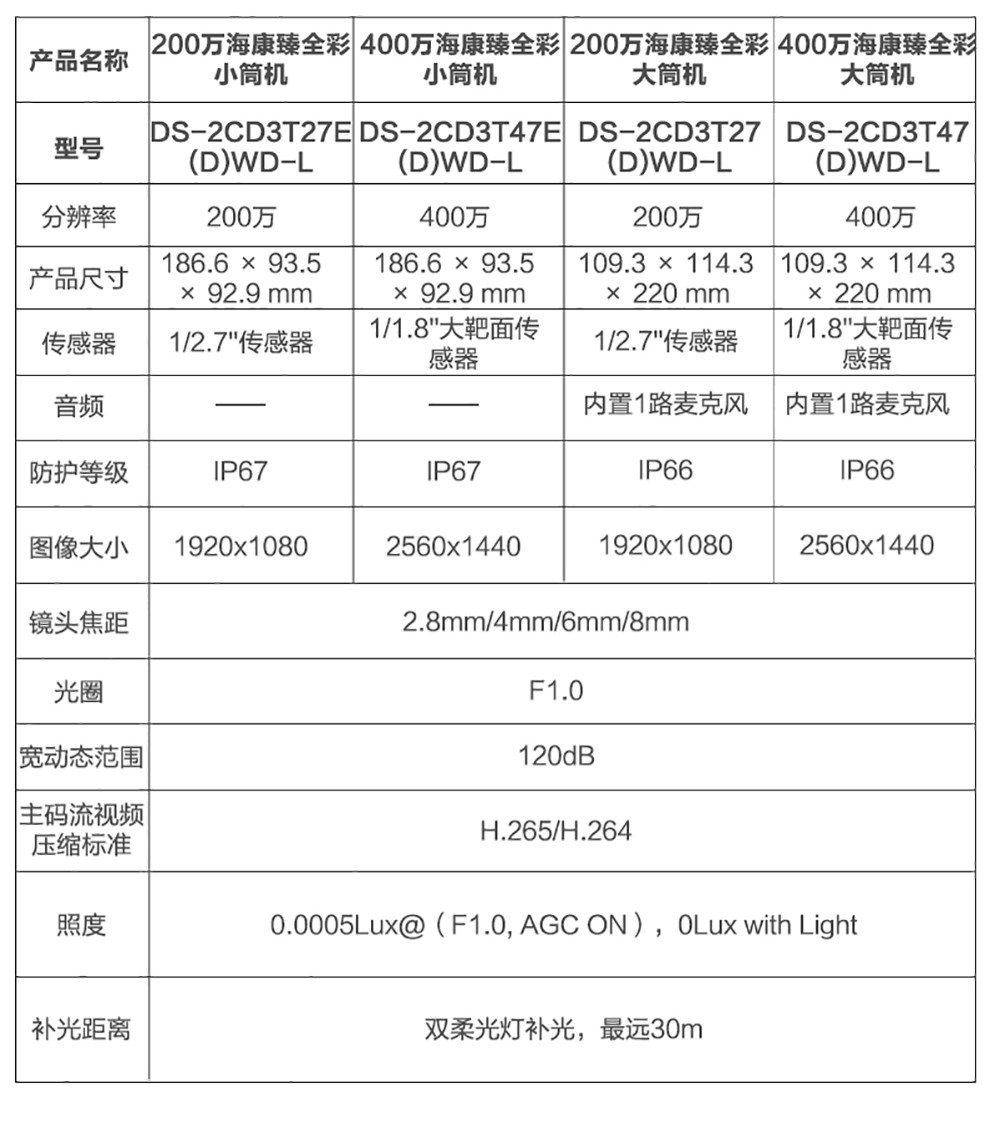 | 产品名称 | 200万海康臻全彩小筒机 | 400万海康臻全彩小筒机 | 200万海康臻全彩大筒机 | 400万海康臻全彩大筒机 |
|---|---|---|---|---|
| 型号 | DS-2CD3T27E(D)WD-L | DS-2CD3T47E(D)WD-L | DS-2CD3T27(D)WD-L | DS-2CD3T47(D)WD-L |
| 分辨率 | 200万 | 400万 | 200万 | 400万 |
| 产品尺寸 | 186.6 × 93.5 × 92.9 mm | 186.6 × 93.5 × 92.9 mm | 109.3 × 114.3 × 220 mm | 109.3 × 114.3 × 220 mm |
| 传感器 | 1/2.7"传感器 | 1/1.8"大靶面传感器 | 1/2.7"传感器 | 1/1.8"大靶面传感器 |
| 音频 | —— | —— | 内置1路麦克风 | 内置1路麦克风 |
| 防护等级 | IP67 | IP67 | IP66 | IP66 |
| 图像大小 | 1920x1080 | 2560x1440 | 1920x1080 | 2560x1440 |
| 镜头焦距 | 2.8mm/4mm/6mm/8mm | | | |
| 光圈 | F1.0 | | | |
| 宽动态范围 | 120dB | | | |
| 主码流视频压缩标准 | H.265/H.264 | | | |
| 照度 | 0.0005Lux@（F1.0, AGC ON），0Lux with Light | | | |
| 补光距离 | 双柔光灯补光，最远30m | | | |